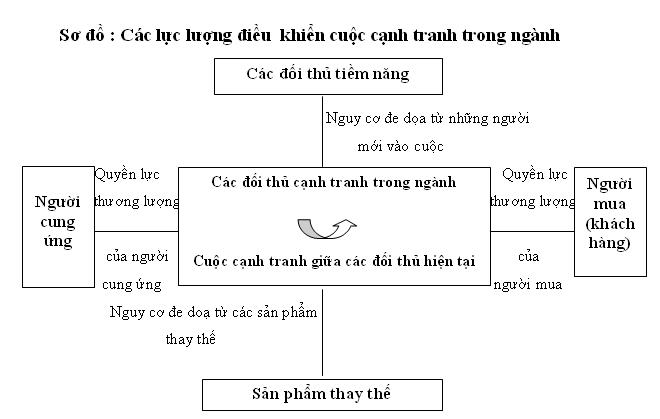 Sơ đồ : Các lực lượng điều khiển cuộc cạnh tranh trong ngành

Các đối thủ tiềm năng

Nguy cơ đe dọa từ những người mới vào cuộc

Người cung ứng

Quyền lực thương lượng

của người cung ứng

Các đối thủ cạnh tranh trong ngành

Cuộc cạnh tranh giữa các đối thủ hiện tại

Quyền lực thương lượng

của người mua

Người mua (khách hàng)

Nguy cơ đe doạ từ các sản phẩm thay thế

Sản phẩm thay thế